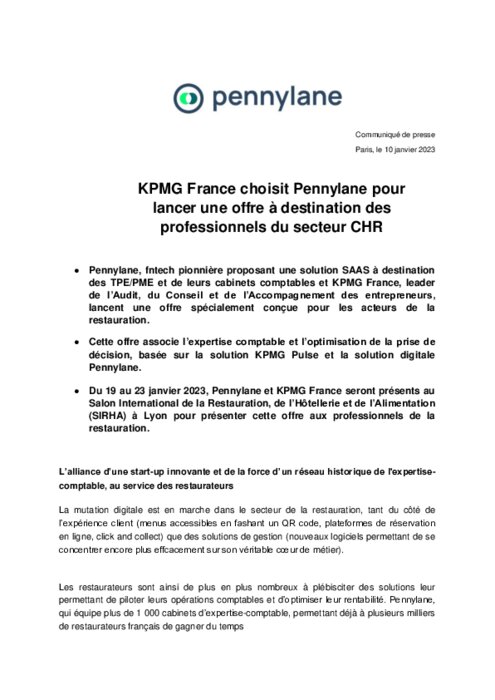 pennylane

Communiqué de presse

Paris, le 10 janvier 2023

KPMG France choisit Pennylane pour lancer une offre à destination des professionnels du secteur CHR

• Pennylane, fntech pionnière proposant une solution SAAS à destination des TPE/PME et de leurs cabinets comptables et KPMG France, leader de l'Audit, du Conseil et de l'Accompagnement des entrepreneurs, lancent une offre spécialement conçue pour les acteurs de la restauration.

• Cette offre associe l'expertise comptable et l'optimisation de la prise de décision, basée sur la solution KPMG Pulse et la solution digitale Pennylane.

• Du 19 au 23 janvier 2023, Pennylane et KPMG France seront présents au Salon International de la Restauration, de l'Hôtellerie et de l'Alimentation (SIRHA) à Lyon pour présenter cette offre aux professionnels de la restauration.

L'alliance d'une start-up innovante et de la force d'un réseau historique de l'expertise-comptable, au service des restaurateurs

La mutation digitale est en marche dans le secteur de la restauration, tant du côté de l'expérience client (menus accessibles en fashant un QR code, plateformes de réservation en ligne, click and collect) que des solutions de gestion (nouveaux logiciels permettant de se concentrer encore plus effcacement sur son véritable cœur de métier).

Les restaurateurs sont ainsi de plus en plus nombreux à plébisciter des solutions leur permettant de piloter leurs opérations comptables et d'optimiser leur rentabilité. Pennylane, qui équipe plus de 1 000 cabinets d'expertise-comptable, permettant déjà à plusieurs milliers de restaurateurs français de gagner du temps